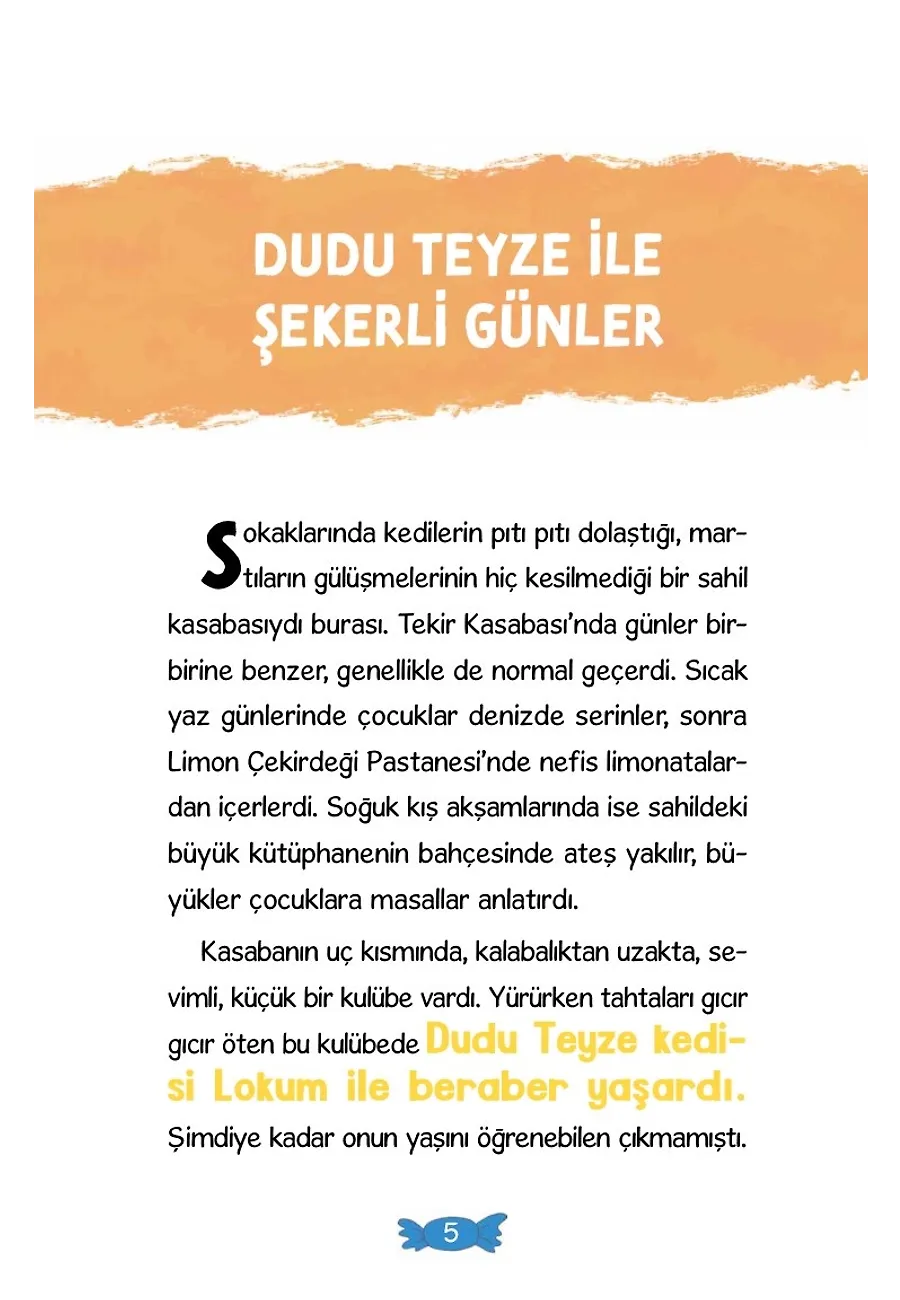 DUDU TEYZE İLE ŞEKERLİ GÜNLER

Sokaklarında kedilerin pıtı pıtı dolaştığı, martıların gülüşmelerinin hiç kesilmediği bir sahil kasabasıydı burası. Tekir Kasabası'nda günler birbirine benzer, genellikle de normal geçerdi. Sıcak yaz günlerinde çocuklar denizde serinler, sonra Limon Çekirdeği Pastanesi'nde nefis limonatalardan içerlerdi. Soğuk kış akşamlarında ise sahildeki büyük kütüphanenin bahçesinde ateş yakılır, büyükler çocuklara masallar anlatırdı.

Kasabanın uç kısmında, kalabalıktan uzakta, sevimli, küçük bir kulübe vardı. Yürürken tahtaları gıcır gıcır öten bu kulübede Dudu Teyze kedisi Lokum ile beraber yaşardı. Şimdiye kadar onun yaşını öğrenebilen çıkmamıştı.

5